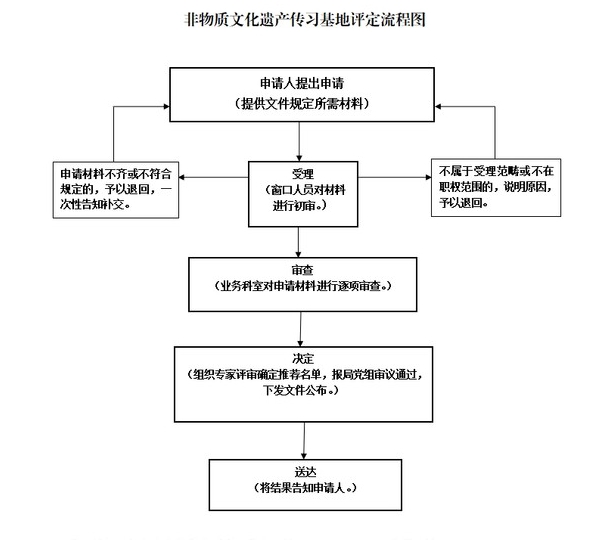 非物质文化遗产传习基地评定流程图

申请人提出申请
（提供文件规定所需材料）

申请材料不齐或不符合规定的，予以退回，一次性告知补交。

受理
（窗口人员对材料进行初审。）

不属于受理范畴或不在职权范围的，说明原因，予以退回。

审查
（业务科室对申请材料进行逐项审查。）

决定
（组织专家评审确定推荐名单，报局党组审议通过，下发文件公布。）

送达
（将结果告知申请人。）